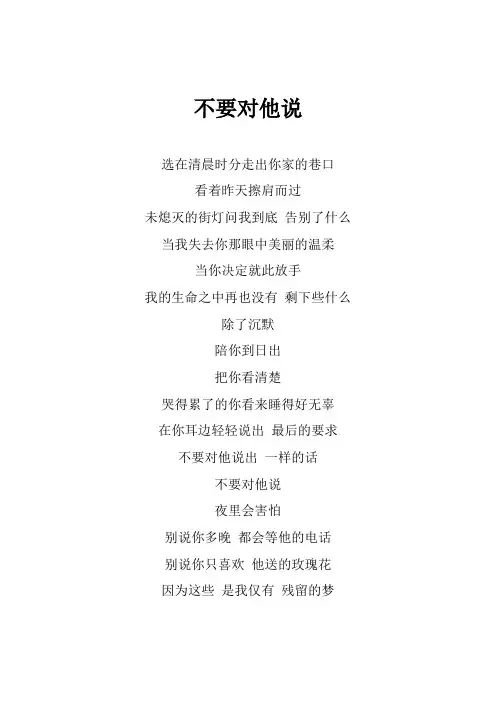 不要对他说

选在清晨时分走出你家的巷口

看着昨天擦肩而过

未熄灭的街灯问我到底 告别了什么

当我失去你那眼中美丽的温柔

当你决定就此放手

我的生命之中再也没有 剩下些什么

除了沉默

陪你到日出

把你看清楚

哭得累了的你看来睡得好无辜

在你耳边轻轻说出 最后的要求

不要对他说出 一样的话

不要对他说

夜里会害怕

别说你多晚 都会等他的电话

别说你只喜欢 他送的玫瑰花

因为这些 是我仅有 残留的梦